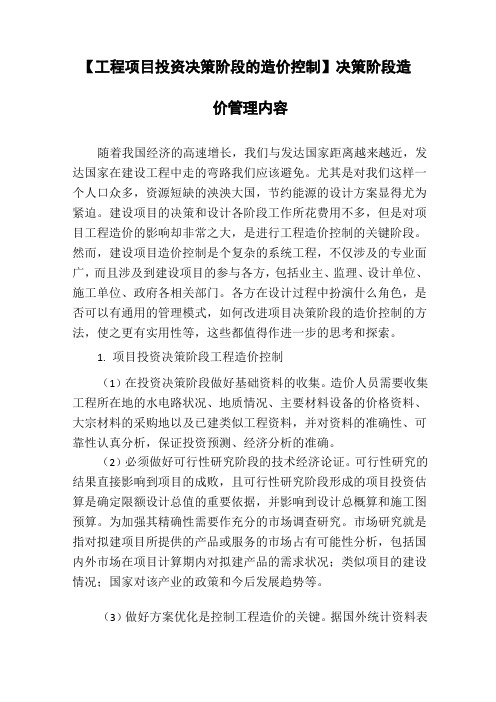 【工程项目投资决策阶段的造价控制】决策阶段造价管理内容

随着我国经济的高速增长，我们与发达国家距离越来越近，发达国家在建设工程中走的弯路我们应该避免。尤其是对我们这样一个人口众多，资源短缺的泱泱大国，节约能源的设计方案显得尤为紧迫。建设项目的决策和设计各阶段工作所花费用不多，但是对项目工程造价的影响却非常之大，是进行工程造价控制的关键阶段。然而，建设项目造价控制是个复杂的系统工程，不仅涉及的专业面广，而且涉及到建设项目的参与各方，包括业主、监理、设计单位、施工单位、政府各相关部门。各方在设计过程中扮演什么角色，是否可以有通用的管理模式，如何改进项目决策阶段的造价控制的方法，使之更有实用性等，这些都值得作进一步的思考和探索。

1. 项目投资决策阶段工程造价控制

（1）在投资决策阶段做好基础资料的收集。造价人员需要收集工程所在地的水电路状况、地质情况、主要材料设备的价格资料、大宗材料的采购地以及已建类似工程资料，并对资料的准确性、可靠性认真分析，保证投资预测、经济分析的准确。

（2）必须做好可行性研究阶段的技术经济论证。可行性研究的结果直接影响到项目的成败，且可行性研究阶段形成的项目投资估算是确定限额设计总值的重要依据，并影响到设计总概算和施工图预算。为加强其精确性需要作充分的市场调查研究。市场研究就是指对拟建项目所提供的产品或服务的市场占有可能性分析，包括国内外市场在项目计算期内对拟建产品的需求状况；类似项目的建设情况；国家对该产业的政策和今后发展趋势等。

（3）做好方案优化是控制工程造价的关键。据国外统计资料表